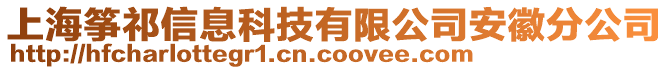 上海筝祁信息科技有限公司安徽分公司
http://hfcharlottegr1.cn.coovee.com